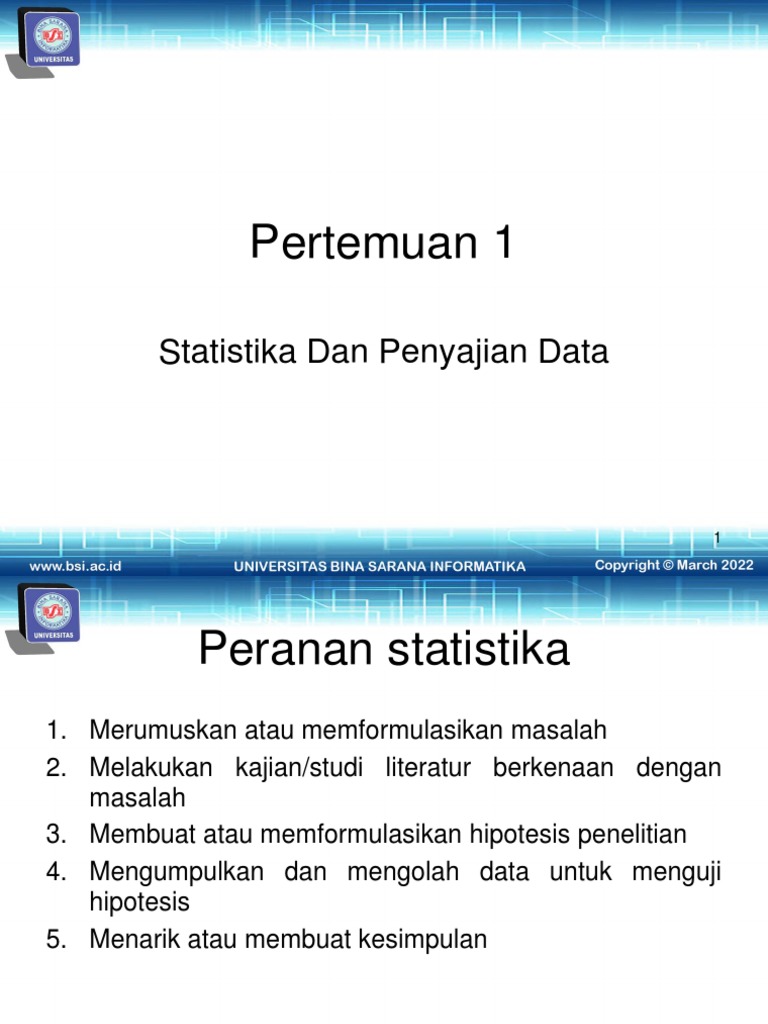 UNIVERSITAS

Pertemuan 1

Statistika Dan Penyajian Data

1

www.bsi.ac.id UNIVERSITAS BINA SARANA INFORMATIKA Copyright © March 2022

UNIVERSITAS

Peranan statistika

1. Merumuskan atau memformulasikan masalah
2. Melakukan kajian/studi literatur berkenaan dengan masalah
3. Membuat atau memformulasikan hipotesis penelitian
4. Mengumpulkan dan mengolah data untuk menguji hipotesis
5. Menarik atau membuat kesimpulan